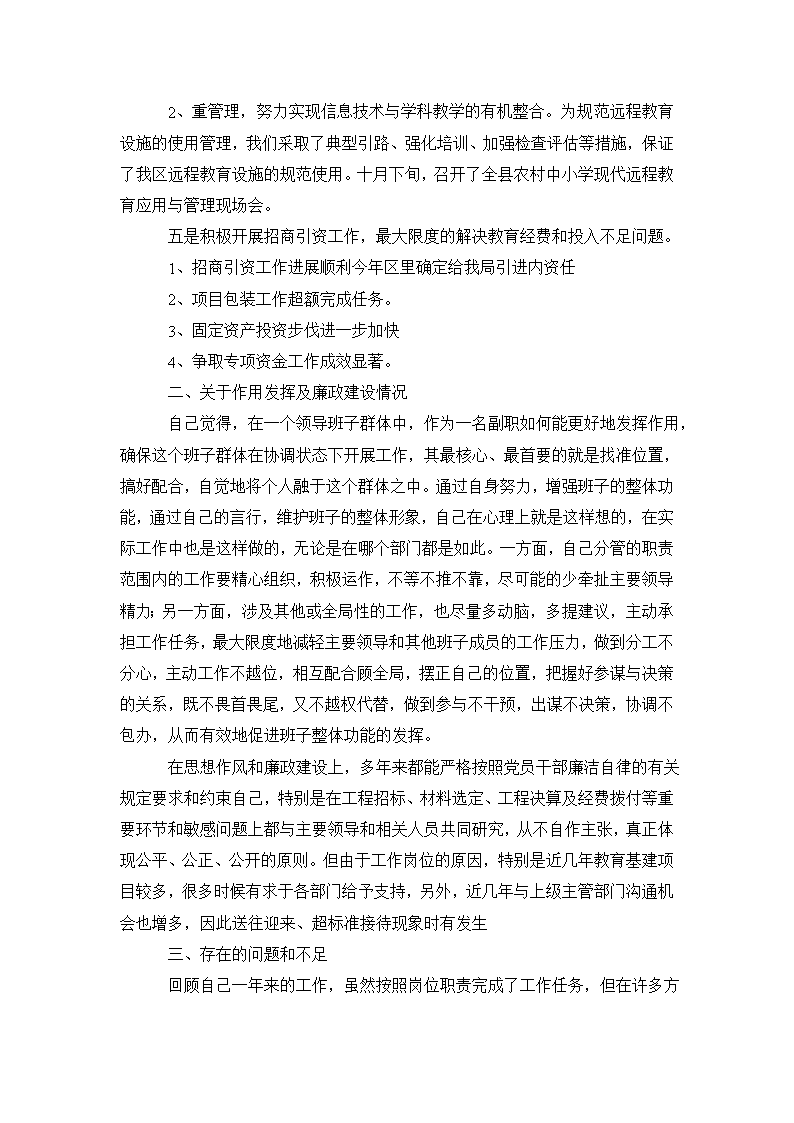 2、重管理，努力实现信息技术与学科教学的有机整合。为规范远程教育设施的使用管理，我们采取了典型引路、强化培训、加强检查评估等措施，保证了我区远程教育设施的规范使用。十月下旬，召开了全县农村中小学现代远程教育应用与管理现场会。

五是积极开展招商引资工作，最大限度的解决教育经费和投入不足问题。

1、招商引资工作进展顺利今年区里确定给我局引进内资任

2、项目包装工作超额完成任务。

3、固定资产投资步伐进一步加快

4、争取专项资金工作成效显著。

二、关于作用发挥及廉政建设情况

自己觉得，在一个领导班子群体中，作为一名副职如何能更好地发挥作用，确保这个班子群体在协调状态下开展工作，其最核心、最首要的就是找准位置，搞好配合，自觉地将个人融于这个群体之中。通过自身努力，增强班子的整体功能，通过自己的言行，维护班子的整体形象，自己在心理上就是这样想的，在实际工作中也是这样做的，无论是在哪个部门都是如此。一方面，自己分管的职责范围内的工作要精心组织，积极运作，不等不推不靠，尽可能的少牵扯主要领导精力；另一方面，涉及其他或全局性的工作，也尽量多动脑，多提建议，主动承担工作任务，最大限度地减轻主要领导和其他班子成员的工作压力，做到分工不分心，主动工作不越位，相互配合顾全局，摆正自己的位置，把握好参谋与决策的关系，既不畏首畏尾，又不越权代替，做到参与不干预，出谋不决策，协调不包办，从而有效地促进班子整体功能的发挥。

在思想作风和廉政建设上，多年来都能严格按照党员干部廉洁自律的有关规定要求和约束自己，特别是在工程招标、材料选定、工程决算及经费拨付等重要环节和敏感问题上都与主要领导和相关人员共同研究，从不自作主张，真正体现公平、公正、公开的原则。但由于工作岗位的原因，特别是近几年教育基建项目较多，很多时候有求于各部门给予支持，另外，近几年与上级主管部门沟通机会也增多，因此送往迎来、超标准接待现象时有发生

三、存在的问题和不足

回顾自己一年来的工作，虽然按照岗位职责完成了工作任务，但在许多方